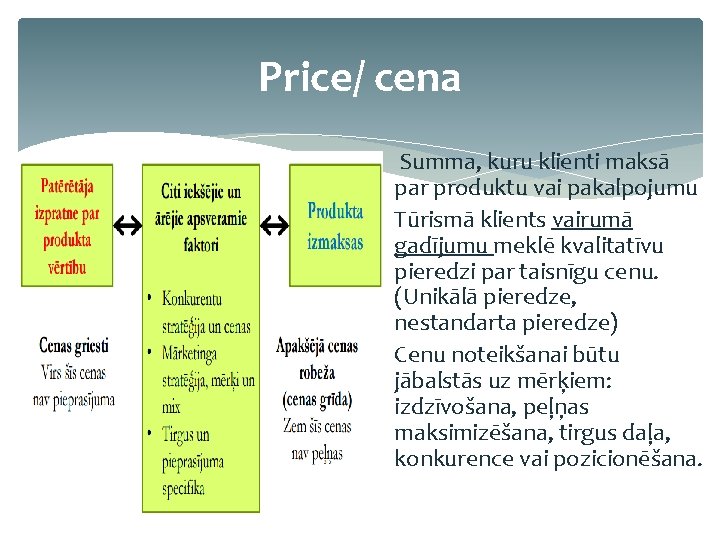 Price/ cena

Patērētāja izpratne par produkta vērtību

↔

Citi iekšējie un ārējie apsveramie faktori

• Konkurentu stratēģija un cenas
• Mārketinga stratēģija, mērķi un mix
• Tirgus un pieprasījuma specifika

↔

Produkta izmaksas

Cenas griesti
Virs šīs cenas nav pieprasījuma

Apakšējā cenas robeža (cenas grīda)
Zem šīs cenas nav peļņas

Summa, kuru klienti maksā par produktu vai pakalpojumu

Tūrismā klients vairumā gadījumu meklē kvalitatīvu pieredzi par taisnīgu cenu. (Unikālā pieredze, nestandarta pieredze)

Cenu noteikšanai būtu jābalstās uz mērķiem: izdzīvošana, peļņas maksimizēšana, tirgus daļa, konkurence vai pozicionēšana.